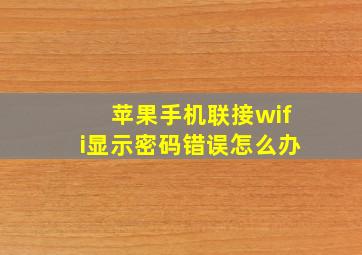 苹果手机联接wifi显示密码错误怎么办